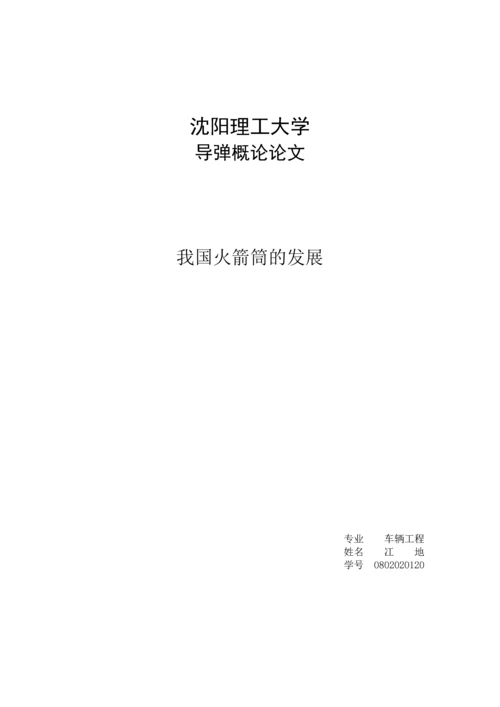 沈阳理工大学
导弹概论论文

我国火箭筒的发展

专业 车辆工程
姓名 江 地
学号 0802020120